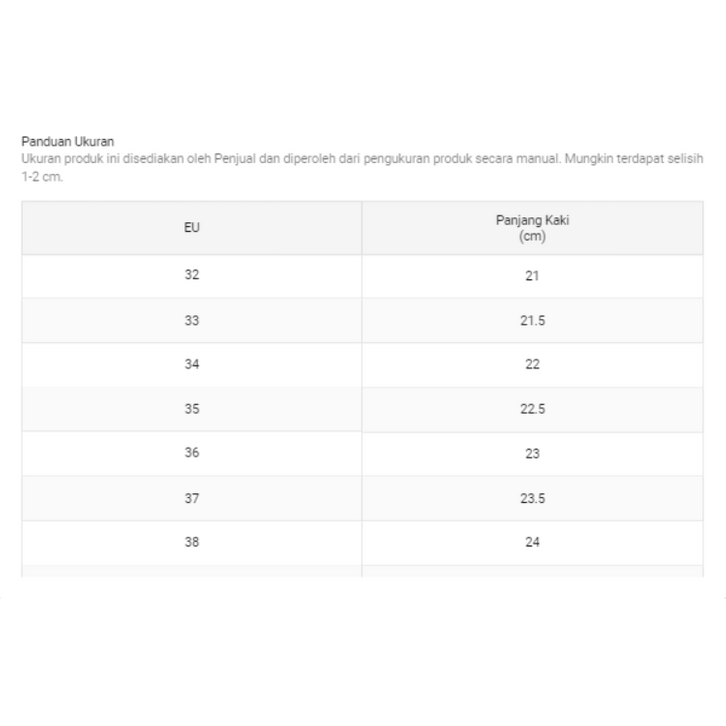 Panduan Ukuran
Ukuran produk ini disediakan oleh Penjual dan diperoleh dari pengukuran produk secara manual. Mungkin terdapat selisih 1-2 cm.

| EU | Panjang Kaki (cm) |
|---|---|
| 32 | 21 |
| 33 | 21.5 |
| 34 | 22 |
| 35 | 22.5 |
| 36 | 23 |
| 37 | 23.5 |
| 38 | 24 |